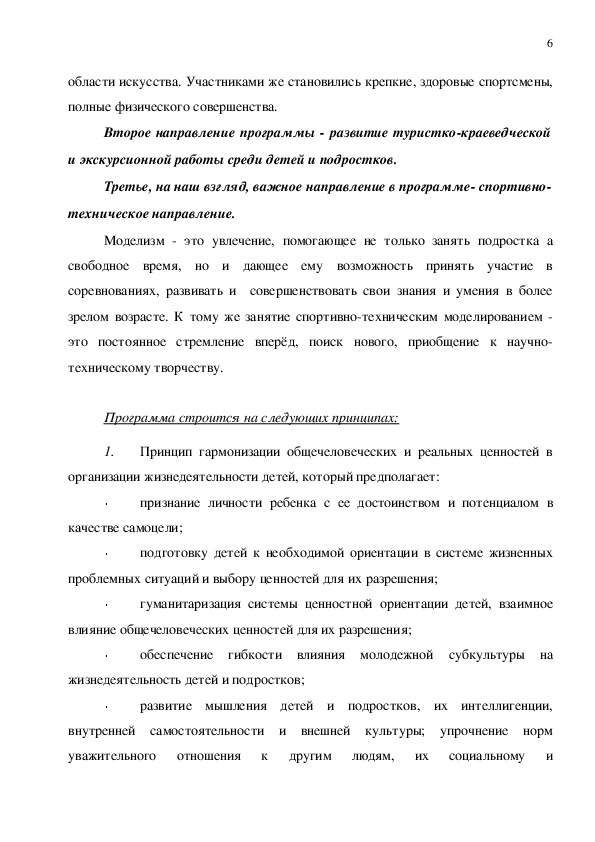 6

области искусства. Участниками же становились крепкие, здоровые спортсмены, полные физического совершенства.

Второе направление программы - развитие туристко-краеведческой и экскурсионной работы среди детей и подростков.

Третье, на наш взгляд, важное направление в программе- спортивно-техническое направление.

Моделизм - это увлечение, помогающее не только занять подростка а свободное время, но и дающее ему возможность принять участие в соревнованиях, развивать и совершенствовать свои знания и умения в более зрелом возрасте. К тому же занятие спортивно-техническим моделированием - это постоянное стремление вперёд, поиск нового, приобщение к научно-техническому творчеству.

Программа строится на следующих принципах:

1. Принцип гармонизации общечеловеческих и реальных ценностей в организации жизнедеятельности детей, который предполагает:

· признание личности ребенка с ее достоинством и потенциалом в качестве самоцели;

· подготовку детей к необходимой ориентации в системе жизненных проблемных ситуаций и выбору ценностей для их разрешения;

· гуманитаризация системы ценностной ориентации детей, взаимное влияние общечеловеческих ценностей для их разрешения;

· обеспечение гибкости влияния молодежной субкультуры на жизнедеятельность детей и подростков;

· развитие мышления детей и подростков, их интеллигенции, внутренней самостоятельности и внешней культуры; упрочнение норм уважительного отношения к другим людям, их социальному и